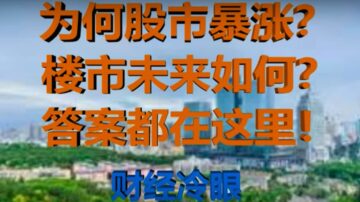 为何股市暴涨？
楼市未来如何？
答案都在这里！

财经冷眼